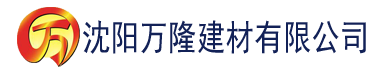 万 沈阳万隆建材有限公司